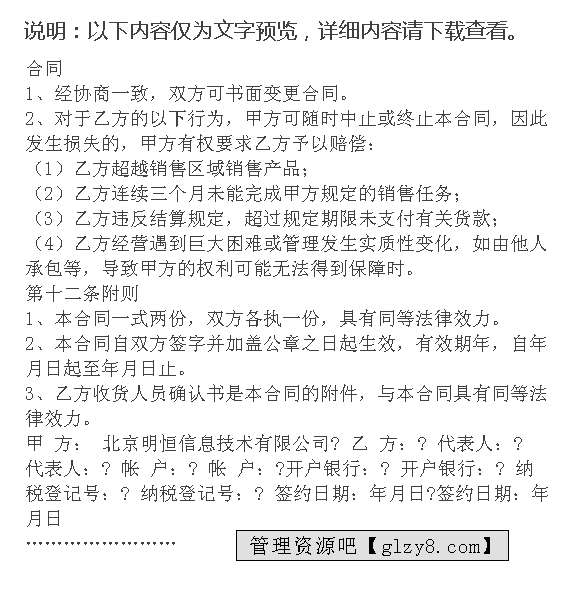 说明：以下内容仅为文字预览，详细内容请下载查看。

合同
1、经协商一致，双方可书面变更合同。
2、对于乙方的以下行为，甲方可随时中止或终止本合同，因此发生损失的，甲方有权要求乙方予以赔偿：
（1）乙方超越销售区域销售产品；
（2）乙方连续三个月未能完成甲方规定的销售任务；
（3）乙方违反结算规定，超过规定期限未支付有关货款；
（4）乙方经营遇到巨大困难或管理发生实质性变化，如由他人承包等，导致甲方的权利可能无法得到保障时。
第十二条附则
1、本合同一式两份，双方各执一份，具有同等法律效力。
2、本合同自双方签字并加盖公章之日起生效，有效期年，自年月日起至年月日止。
3、乙方收货人员确认书是本合同的附件，与本合同具有同等法律效力。
甲 方： 北京明恒信息技术有限公司? 乙 方：? 代表人：? 代表人：? 帐 户：? 帐 户：?开户银行：? 开户银行：? 纳税登记号：? 纳税登记号：? 签约日期：年月日?签约日期：年月日
........................

管理资源吧【glzy8.com】